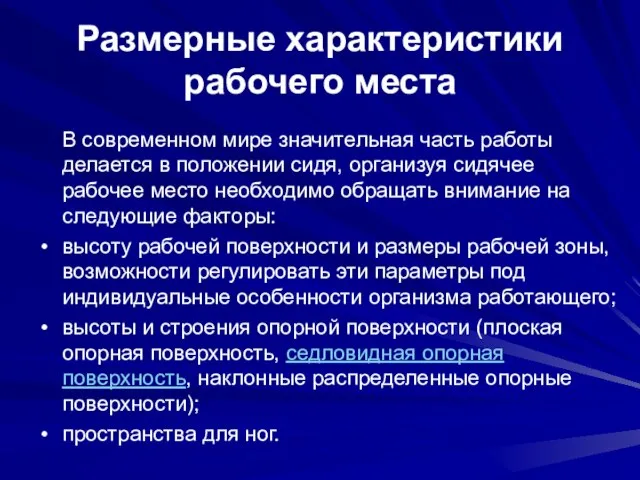 Размерные характеристики рабочего места

В современном мире значительная часть работы делается в положении сидя, организуя сидячее рабочее место необходимо обращать внимание на следующие факторы:

• высоту рабочей поверхности и размеры рабочей зоны, возможности регулировать эти параметры под индивидуальные особенности организма работающего;
• высоты и строения опорной поверхности (плоская опорная поверхность, седловидная опорная поверхность, наклонные распределенные опорные поверхности);
• пространства для ног.